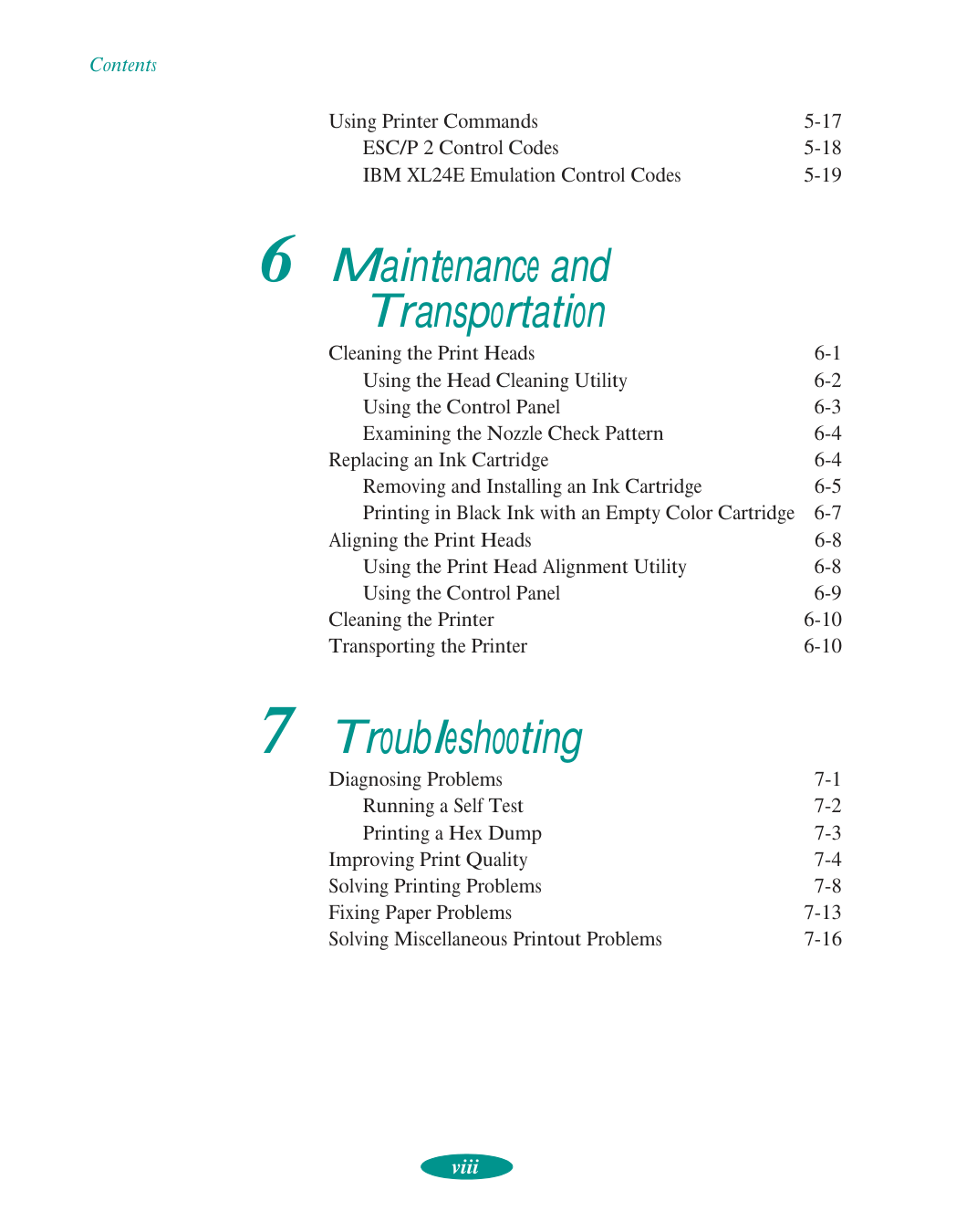 Contents

Using Printer Commands 5-17
ESC/P 2 Control Codes 5-18
IBM XL24E Emulation Control Codes 5-19

6 Maintenance and Transportation

Cleaning the Print Heads 6-1
Using the Head Cleaning Utility 6-2
Using the Control Panel 6-3
Examining the Nozzle Check Pattern 6-4
Replacing an Ink Cartridge 6-4
Removing and Installing an Ink Cartridge 6-5
Printing in Black Ink with an Empty Color Cartridge 6-7
Aligning the Print Heads 6-8
Using the Print Head Alignment Utility 6-8
Using the Control Panel 6-9
Cleaning the Printer 6-10
Transporting the Printer 6-10

7 Troubleshooting

Diagnosing Problems 7-1
Running a Self Test 7-2
Printing a Hex Dump 7-3
Improving Print Quality 7-4
Solving Printing Problems 7-8
Fixing Paper Problems 7-13
Solving Miscellaneous Printout Problems 7-16

viii